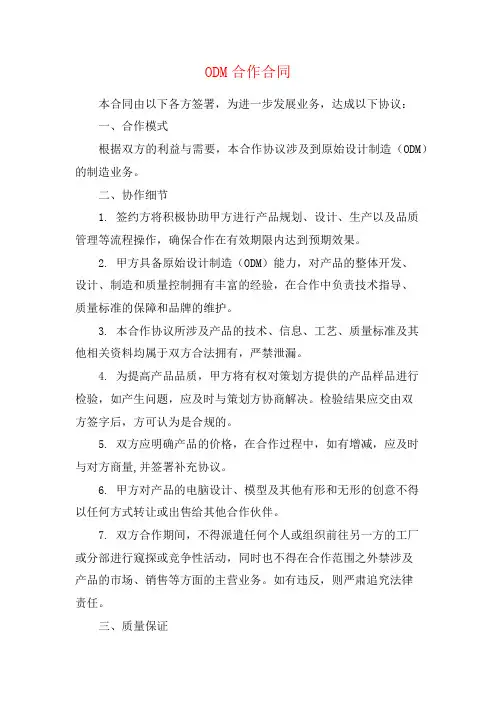 ODM 合作合同

本合同由以下各方签署，为进一步发展业务，达成以下协议：

一、合作模式

根据双方的利益与需要，本合作协议涉及到原始设计制造（ODM）的制造业务。

二、协作细节

1. 签约方将积极协助甲方进行产品规划、设计、生产以及品质管理等流程操作，确保合作在有效期限内达到预期效果。

2. 甲方具备原始设计制造（ODM）能力，对产品的整体开发、设计、制造和质量控制拥有丰富的经验，在合作中负责技术指导、质量标准的保障和品牌的维护。

3. 本合作协议所涉及产品的技术、信息、工艺、质量标准及其他相关资料均属于双方合法拥有，严禁泄漏。

4. 为提高产品品质，甲方将有权对策划方提供的产品样品进行检验，如产生问题，应及时与策划方协商解决。检验结果应交由双方签字后，方可认为是合规的。

5. 双方应明确产品的价格，在合作过程中，如有增减，应及时与对方商量,并签署补充协议。

6. 甲方对产品的电脑设计、模型及其他有形和无形的创意不得以任何方式转让或出售给其他合作伙伴。

7. 双方合作期间，不得派遣任何个人或组织前往另一方的工厂或分部进行窥探或竞争性活动，同时也不得在合作范围之外禁涉及产品的市场、销售等方面的主营业务。如有违反，则严肃追究法律责任。

三、质量保证